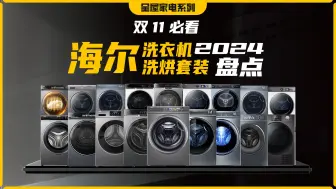 全屋家电系列

双 11 必看

海尔 洗衣机 洗烘套装 2024 盘点